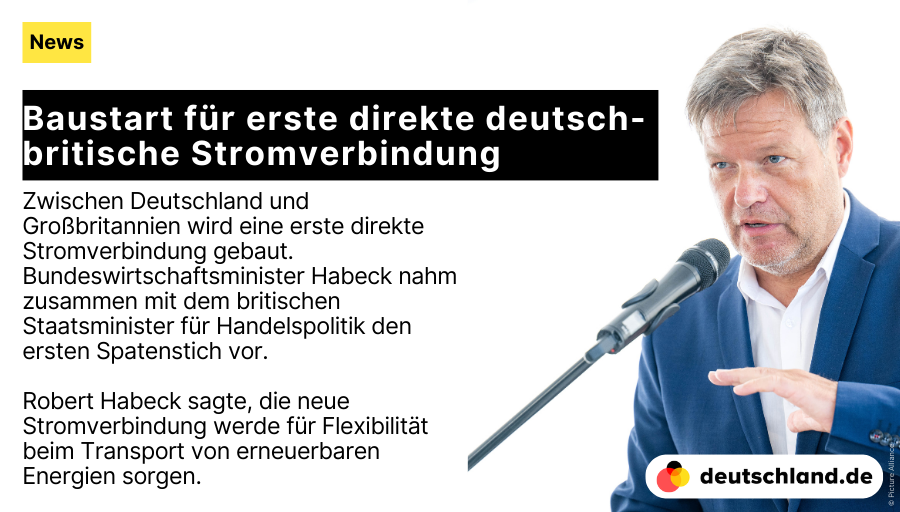 News

Baustart für erste direkte deutsch-britische Stromverbindung

Zwischen Deutschland und Großbritannien wird eine erste direkte Stromverbindung gebaut. Bundeswirtschaftsminister Habeck nahm zusammen mit dem britischen Staatsminister für Handelspolitik den ersten Spatenstich vor.

Robert Habeck sagte, die neue Stromverbindung werde für Flexibilität beim Transport von erneuerbaren Energien sorgen.

© Picture Alliance

deutschland.de